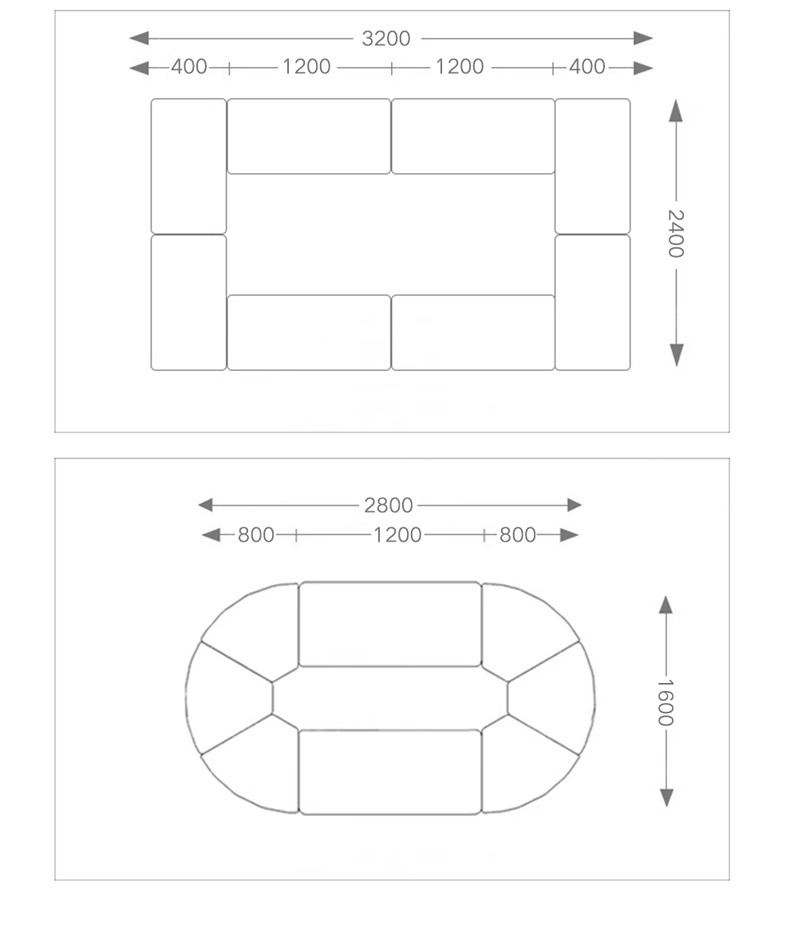 3200
400
1200
1200
400
2400

2800
800
1200
800
1600